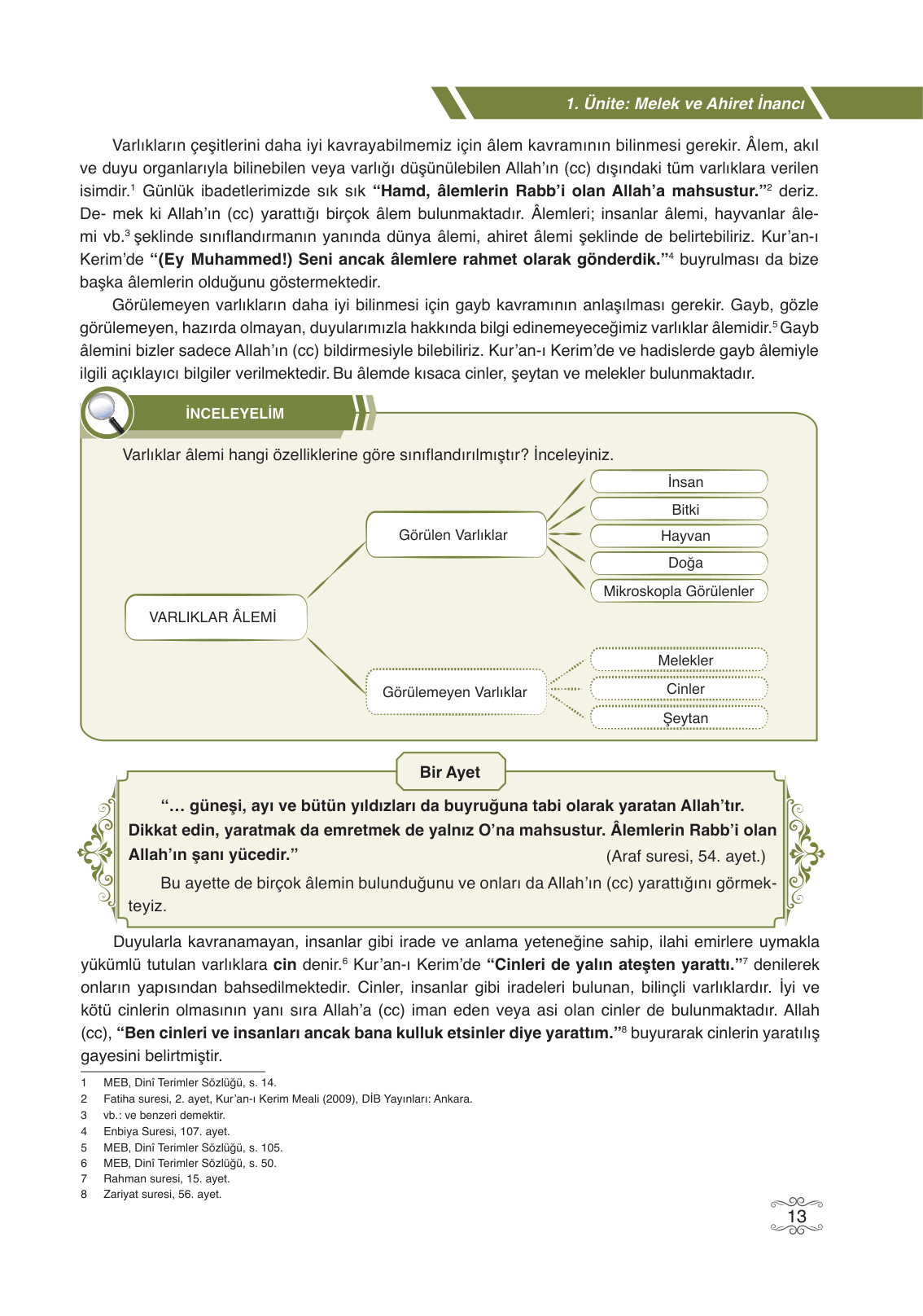 1. Ünite: Melek ve Ahiret İnancı

Varlıkların çeşitlerini daha iyi kavrayabilmemiz için âlem kavramının bilinmesi gerekir. Âlem, akıl ve duyu organlarıyla bilinebilen veya varlığı düşünülebilen Allah'ın (cc) dışındaki tüm varlıklara verilen isimdir.$^1$ Günlük ibadetlerimizde sık sık **"Hamd, âlemlerin Rabb'i olan Allah'a mahsustur."**$^2$ deriz. De- mek ki Allah'ın (cc) yarattığı birçok âlem bulunmaktadır. Âlemleri; insanlar âlemi, hayvanlar âlemi vb.$^3$ şeklinde sınıflandırmanın yanında dünya âlemi, ahiret âlemi şeklinde de belirtebiliriz. Kur'an-ı Kerim'de **"(Ey Muhammed!) Seni ancak âlemlere rahmet olarak gönderdik."**$^4$ buyrulması da bize başka âlemlerin olduğunu göstermektedir.

Görülemeyen varlıkların daha iyi bilinmesi için gayb kavramının anlaşılması gerekir. Gayb, gözle görülemeyen, hazırda olmayan, duyularımızla hakkında bilgi edinemeyeceğimiz varlıklar âlemidir.$^5$ Gayb âlemini bizler sadece Allah'ın (cc) bildirmesiyle bilebiliriz. Kur'an-ı Kerim'de ve hadislerde gayb âlemiyle ilgili açıklayıcı bilgiler verilmektedir. Bu âlemde kısaca cinler, şeytan ve melekler bulunmaktadır.

İNCELEYELİM

Varlıklar âlemi hangi özelliklerine göre sınıflandırılmıştır? İnceleyiniz.

VARLIKLAR ÂLEMİ
Görülen Varlıklar
İnsan
Bitki
Hayvan
Doğa
Mikroskopla Görülenler
Görülemeyen Varlıklar
Melekler
Cinler
Şeytan

Bir Ayet

**"… güneşi, ayı ve bütün yıldızları da buyruğuna tabi olarak yaratan Allah'tır. Dikkat edin, yaratmak da emretmek de yalnız O'na mahsustur. Âlemlerin Rabb'i olan Allah'ın şanı yücedir."** (Araf suresi, 54. ayet.)

Bu ayette de birçok âlemin bulunduğunu ve onları da Allah'ın (cc) yarattığını görmekteyiz.

Duyularla kavranamayan, insanlar gibi irade ve anlama yeteneğine sahip, ilahi emirlere uymakla yükümlü tutulan varlıklara **cin** denir.$^6$ Kur'an-ı Kerim'de **"Cinleri de yalın ateşten yarattı."**$^7$ denilerek onların yapısından bahsedilmektedir. Cinler, insanlar gibi iradeleri bulunan, bilinçli varlıklardır. İyi ve kötü cinlerin olmasının yanı sıra Allah'a (cc) iman eden veya asi olan cinler de bulunmaktadır. Allah (cc), **"Ben cinleri ve insanları ancak bana kulluk etsinler diye yarattım."**$^8$ buyurarak cinlerin yaratılış gayesini belirtmiştir.

1 MEB, Dinî Terimler Sözlüğü, s. 14.
2 Fatiha suresi, 2. ayet, Kur'an-ı Kerim Meali (2009), DİB Yayınları: Ankara.
3 vb.: ve benzeri demektir.
4 Enbiya Suresi, 107. ayet.
5 MEB, Dinî Terimler Sözlüğü, s. 105.
6 MEB, Dinî Terimler Sözlüğü, s. 50.
7 Rahman suresi, 15. ayet.
8 Zariyat suresi, 56. ayet.

13